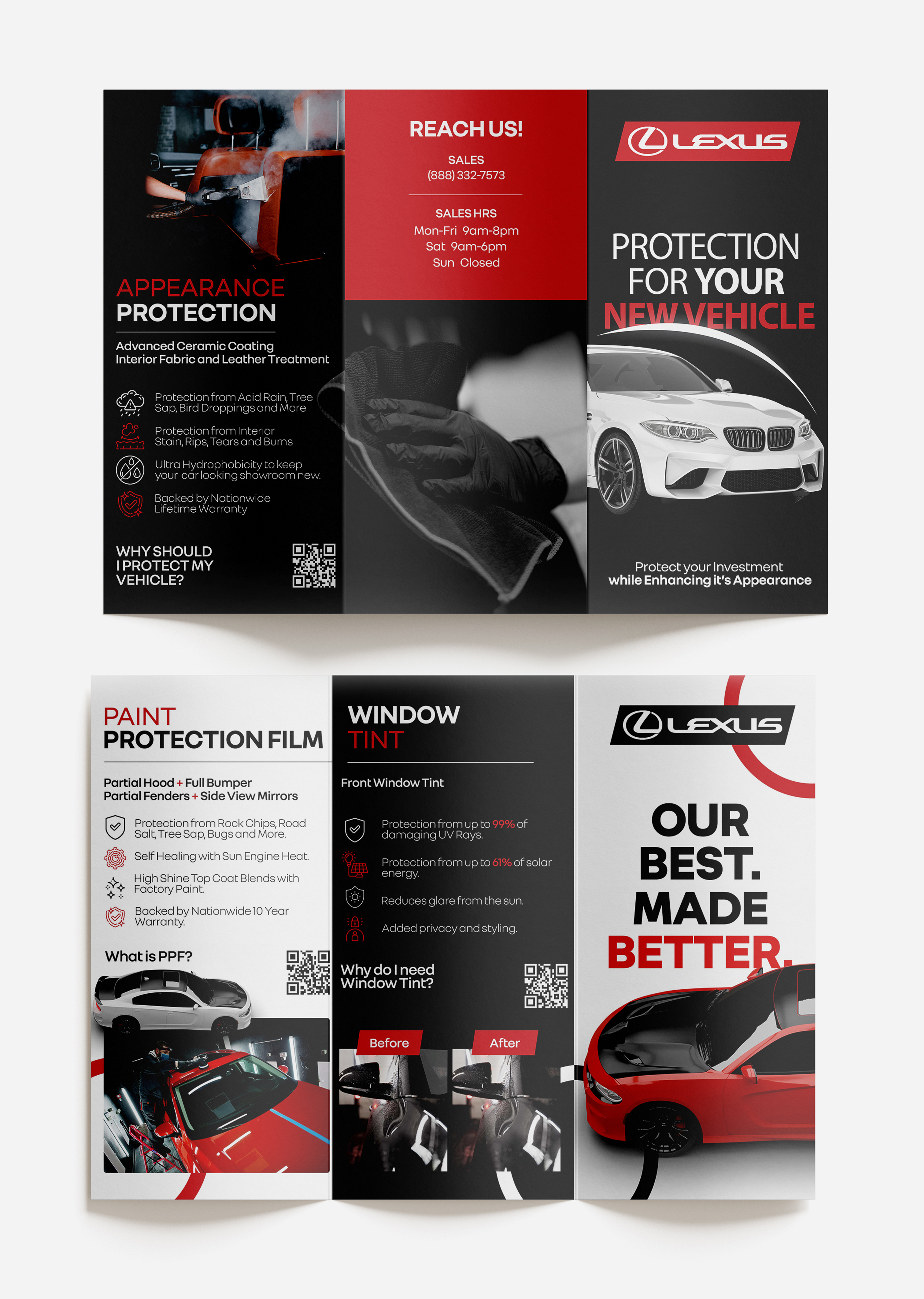 APPEARANCE PROTECTION

Advanced Ceramic Coating
Interior Fabric and Leather Treatment

Protection from Acid Rain, Tree Sap, Bird Droppings and More

Protection from Interior Stain, Rips, Tears and Burns

Ultra Hydrophobicity to keep your car looking showroom new.

Backed by Nationwide Lifetime Warranty

WHY SHOULD I PROTECT MY VEHICLE?

REACH US!

SALES
(888) 332-7573

SALES HRS
Mon-Fri 9am-8pm
Sat 9am-6pm
Sun Closed

LEXUS

PROTECTION FOR YOUR NEW VEHICLE

Protect your Investment
while Enhancing it's Appearance

PAINT PROTECTION FILM

Partial Hood + Full Bumper
Partial Fenders + Side View Mirrors

Protection from Rock Chips, Road Salt, Tree Sap, Bugs and More.

Self Healing with Sun Engine Heat.

High Shine Top Coat Blends with Factory Paint.

Backed by Nationwide 10 Year Warranty.

What is PPF?

WINDOW TINT

Front Window Tint

Protection from up to 99% of damaging UV Rays.

Protection from up to 61% of solar energy.

Reduces glare from the sun.

Added privacy and styling.

Why do I need Window Tint?

Before

After

LEXUS

OUR BEST. MADE BETTER.